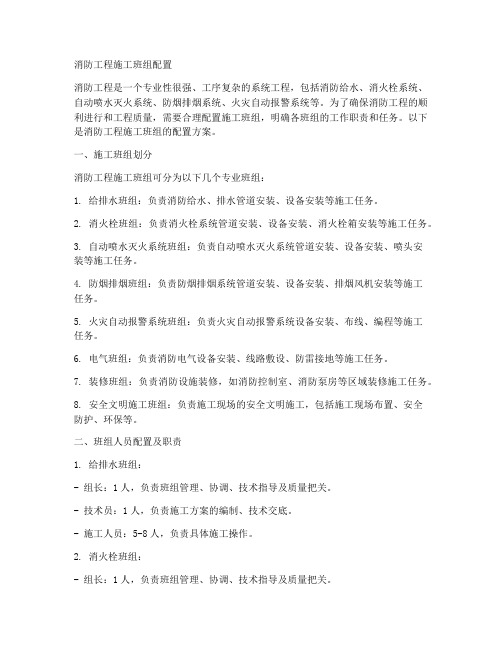 消防工程施工班组配置

消防工程是一个专业性很强、工序复杂的系统工程，包括消防给水、消火栓系统、自动喷水灭火系统、防烟排烟系统、火灾自动报警系统等。为了确保消防工程的顺利进行和工程质量，需要合理配置施工班组，明确各班组的工作职责和任务。以下是消防工程施工班组的配置方案。

一、施工班组划分

消防工程施工班组可分为以下几个专业班组：

1. 给排水班组：负责消防给水、排水管道安装、设备安装等施工任务。

2. 消火栓班组：负责消火栓系统管道安装、设备安装、消火栓箱安装等施工任务。

3. 自动喷水灭火系统班组：负责自动喷水灭火系统管道安装、设备安装、喷头安装等施工任务。

4. 防烟排烟班组：负责防烟排烟系统管道安装、设备安装、排烟风机安装等施工任务。

5. 火灾自动报警系统班组：负责火灾自动报警系统设备安装、布线、编程等施工任务。

6. 电气班组：负责消防电气设备安装、线路敷设、防雷接地等施工任务。

7. 装修班组：负责消防设施装修，如消防控制室、消防泵房等区域装修施工任务。

8. 安全文明施工班组：负责施工现场的安全文明施工，包括施工现场布置、安全防护、环保等。

二、班组人员配置及职责

1. 给排水班组：

- 组长：1人，负责班组管理、协调、技术指导及质量把关。

- 技术员：1人，负责施工方案的编制、技术交底。

- 施工人员：5-8人，负责具体施工操作。

2. 消火栓班组：

- 组长：1人，负责班组管理、协调、技术指导及质量把关。